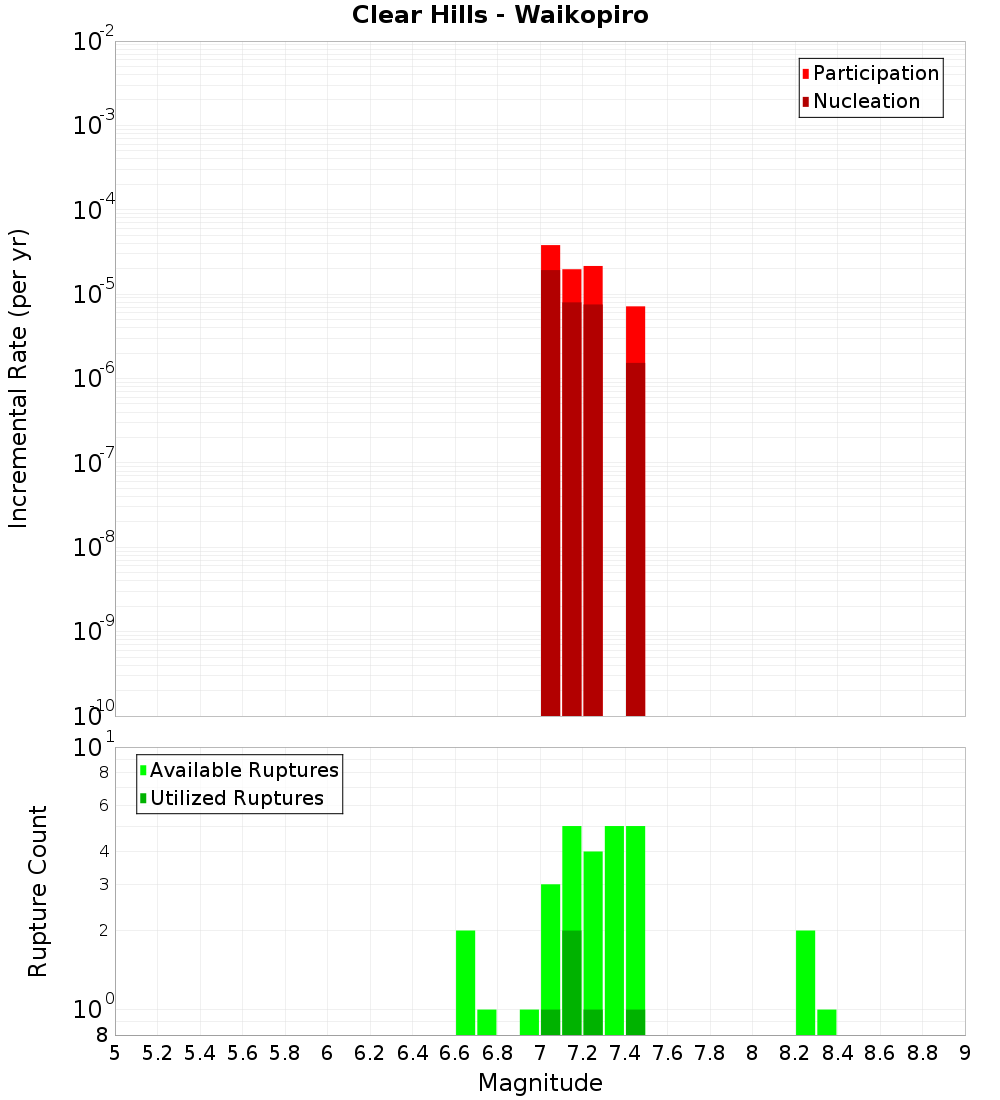 Clear Hills - Waikopiro

Participation
Nucleation

Incremental Rate (per yr)

$10^{-2}$
$10^{-3}$
$10^{-4}$
$10^{-5}$
$10^{-6}$
$10^{-7}$
$10^{-8}$
$10^{-9}$
$10^{-10}$

Available Ruptures
Utilized Ruptures

Rupture Count

$10^{1}$
8
6
4
3
2
$10^{0}$
8

5 5.2 5.4 5.6 5.8 6 6.2 6.4 6.6 6.8 7 7.2 7.4 7.6 7.8 8 8.2 8.4 8.6 8.8 9

Magnitude